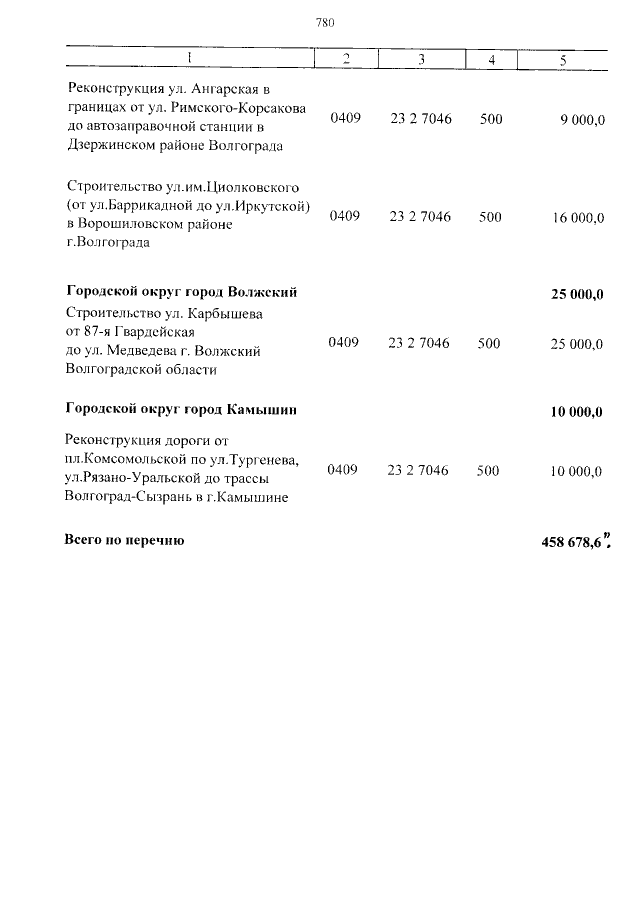 780

| 1 | 2 | 3 | 4 | 5 |
|---|---|---|---|---|
| Реконструкция ул. Ангарская в границах от ул. Римского-Корсакова до автозаправочной станции в Дзержинском районе Волгограда | 0409 | 23 2 7046 | 500 | 9 000,0 |
| Строительство ул.им.Циолковского (от ул.Баррикадной до ул.Иркутской) в Ворошиловском районе г.Волгограда | 0409 | 23 2 7046 | 500 | 16 000,0 |
| **Городской округ город Волжский** | | | | **25 000,0** |
| Строительство ул. Карбышева от 87-я Гвардейская до ул. Медведева г. Волжский Волгоградской области | 0409 | 23 2 7046 | 500 | 25 000,0 |
| **Городской округ город Камышин** | | | | **10 000,0** |
| Реконструкция дороги от пл.Комсомольской по ул.Тургенева, ул.Рязано-Уральской до трассы Волгоград-Сызрань в г.Камышине | 0409 | 23 2 7046 | 500 | 10 000,0 |
| **Всего по перечню** | | | | **458 678,6".** |